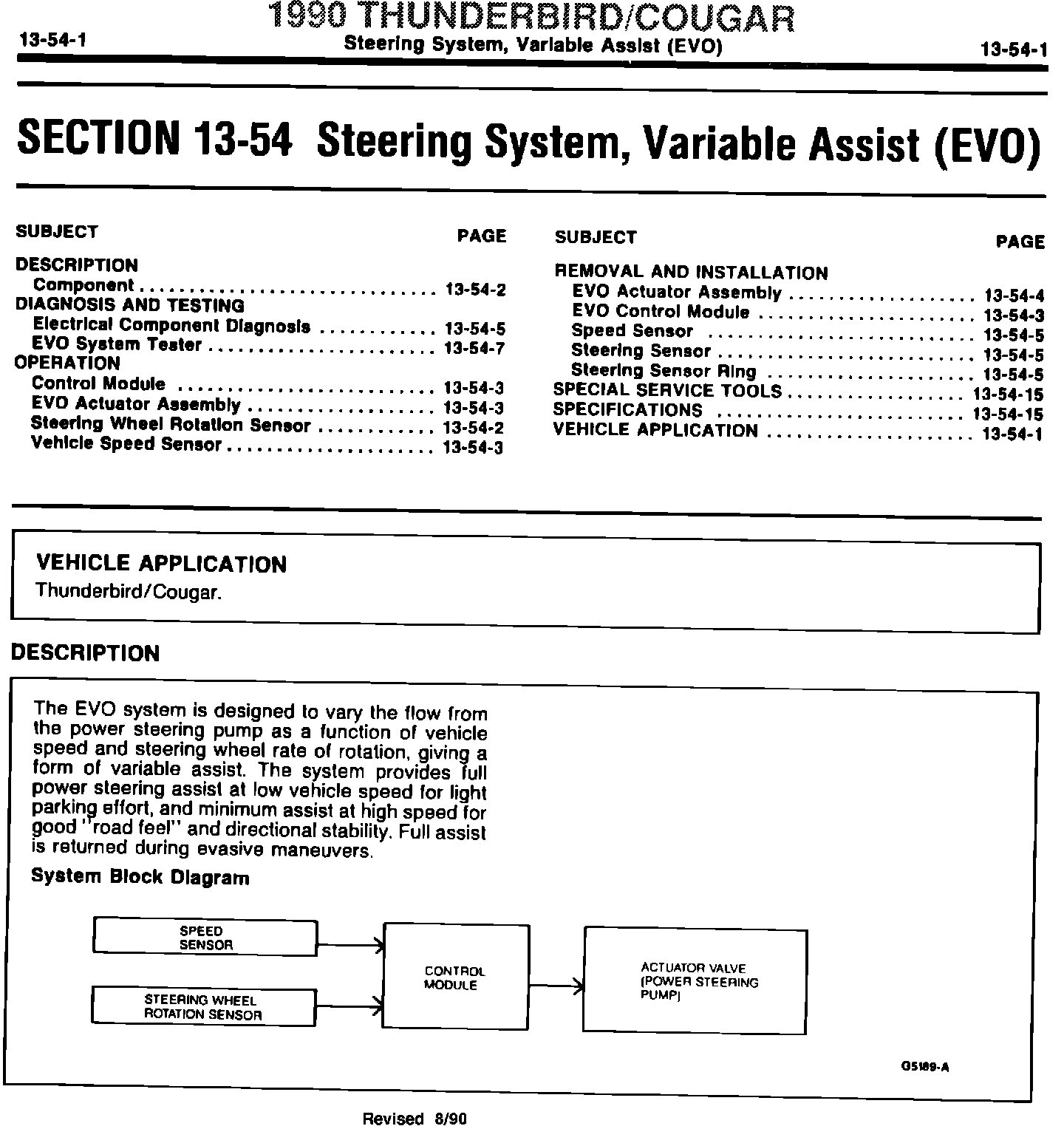 1990 THUNDERBIRD/COUGAR

13-54-1 Steering System, Variable Assist (EVO) 13-54-1

SECTION 13-54 Steering System, Variable Assist (EVO)

| SUBJECT | PAGE |
|---|---|
| DESCRIPTION | |
| Component | 13-54-2 |
| DIAGNOSIS AND TESTING | |
| Electrical Component Diagnosis | 13-54-5 |
| EVO System Tester | 13-54-7 |
| OPERATION | |
| Control Module | 13-54-3 |
| EVO Actuator Assembly | 13-54-3 |
| Steering Wheel Rotation Sensor | 13-54-2 |
| Vehicle Speed Sensor | 13-54-3 |

| SUBJECT | PAGE |
|---|---|
| REMOVAL AND INSTALLATION | |
| EVO Actuator Assembly | 13-54-4 |
| EVO Control Module | 13-54-3 |
| Speed Sensor | 13-54-5 |
| Steering Sensor | 13-54-5 |
| Steering Sensor Ring | 13-54-5 |
| SPECIAL SERVICE TOOLS | 13-54-15 |
| SPECIFICATIONS | 13-54-15 |
| VEHICLE APPLICATION | 13-54-1 |

VEHICLE APPLICATION
Thunderbird/Cougar.

DESCRIPTION

The EVO system is designed to vary the flow from the power steering pump as a function of vehicle speed and steering wheel rate of rotation, giving a form of variable assist. The system provides full power steering assist at low vehicle speed for light parking effort, and minimum assist at high speed for good "road feel" and directional stability. Full assist is returned during evasive maneuvers.

System Block Diagram

SPEED SENSOR
STEERING WHEEL ROTATION SENSOR
CONTROL MODULE
ACTUATOR VALVE (POWER STEERING PUMP)

G5189-A

Revised 8/90